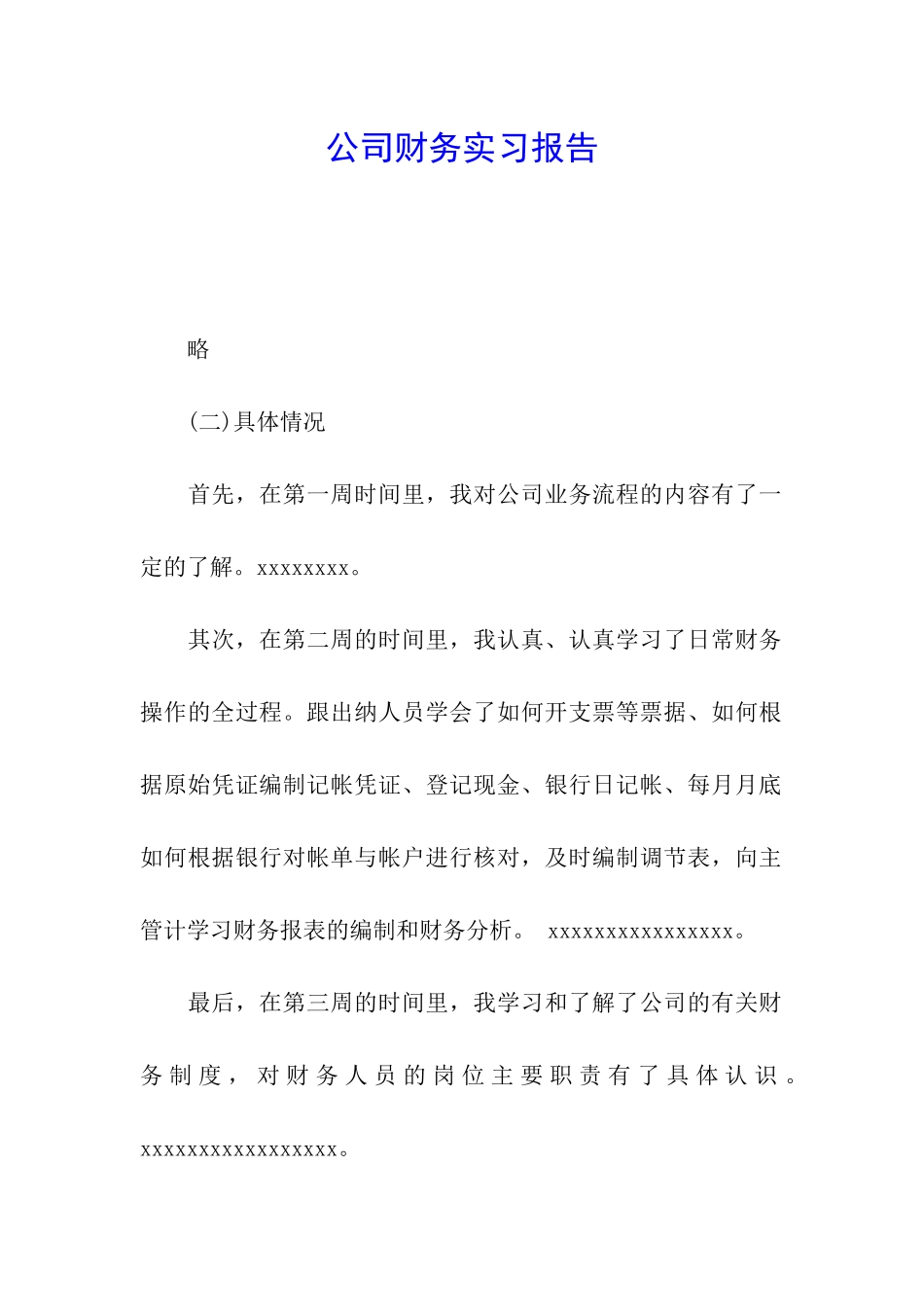 公司财务实习报告

略

(二)具体情况

首先，在第一周时间里，我对公司业务流程的内容有了一定的了解。xxxxxxxx。

其次，在第二周的时间里，我认真、认真学习了日常财务操作的全过程。跟出纳人员学会了如何开支票等票据、如何根据原始凭证编制记帐凭证、登记现金、银行日记帐、每月月底如何根据银行对帐单与帐户进行核对，及时编制调节表，向主管计学习财务报表的编制和财务分析。 xxxxxxxxxxxxxxxx。

最后，在第三周的时间里，我学习和了解了公司的有关财务制度，对财务人员的岗位主要职责有了具体认识。xxxxxxxxxxxxxxxxx。